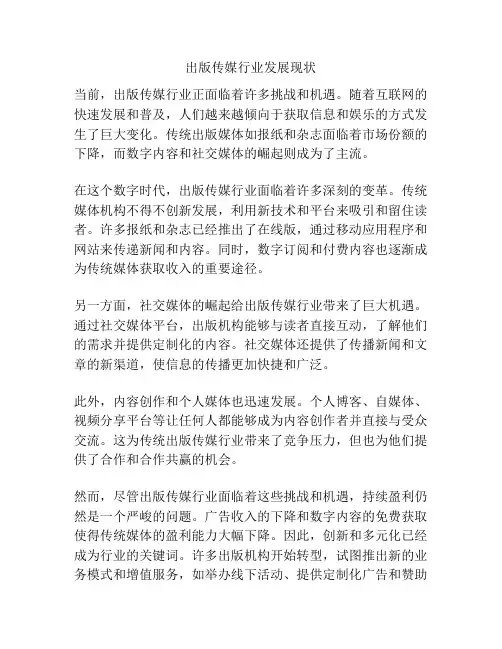 出版传媒行业发展现状

当前，出版传媒行业正面临着许多挑战和机遇。随着互联网的快速发展和普及，人们越来越倾向于获取信息和娱乐的方式发生了巨大变化。传统出版媒体如报纸和杂志面临着市场份额的下降，而数字内容和社交媒体的崛起则成为了主流。

在这个数字时代，出版传媒行业面临着许多深刻的变革。传统媒体机构不得不创新发展，利用新技术和平台来吸引和留住读者。许多报纸和杂志已经推出了在线版，通过移动应用程序和网站来传递新闻和内容。同时，数字订阅和付费内容也逐渐成为传统媒体获取收入的重要途径。

另一方面，社交媒体的崛起给出版传媒行业带来了巨大机遇。通过社交媒体平台，出版机构能够与读者直接互动，了解他们的需求并提供定制化的内容。社交媒体还提供了传播新闻和文章的新渠道，使信息的传播更加快捷和广泛。

此外，内容创作和个人媒体也迅速发展。个人博客、自媒体、视频分享平台等让任何人都能够成为内容创作者并直接与受众交流。这为传统出版传媒行业带来了竞争压力，但也为他们提供了合作和合作共赢的机会。

然而，尽管出版传媒行业面临着这些挑战和机遇，持续盈利仍然是一个严峻的问题。广告收入的下降和数字内容的免费获取使得传统媒体的盈利能力大幅下降。因此，创新和多元化已经成为行业的关键词。许多出版机构开始转型，试图推出新的业务模式和增值服务，如举办线下活动、提供定制化广告和赞助